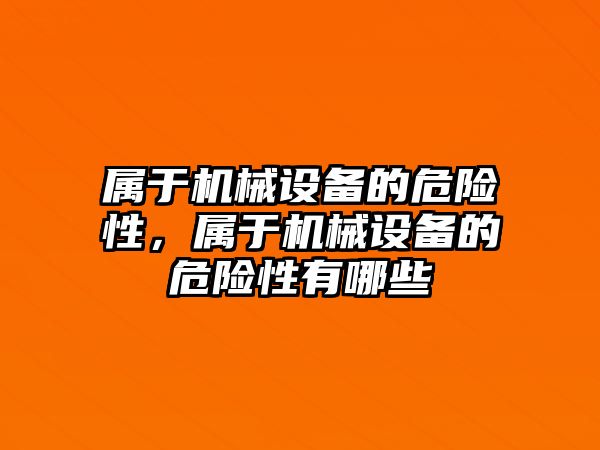 属于机械设备的危险性，属于机械设备的危险性有哪些